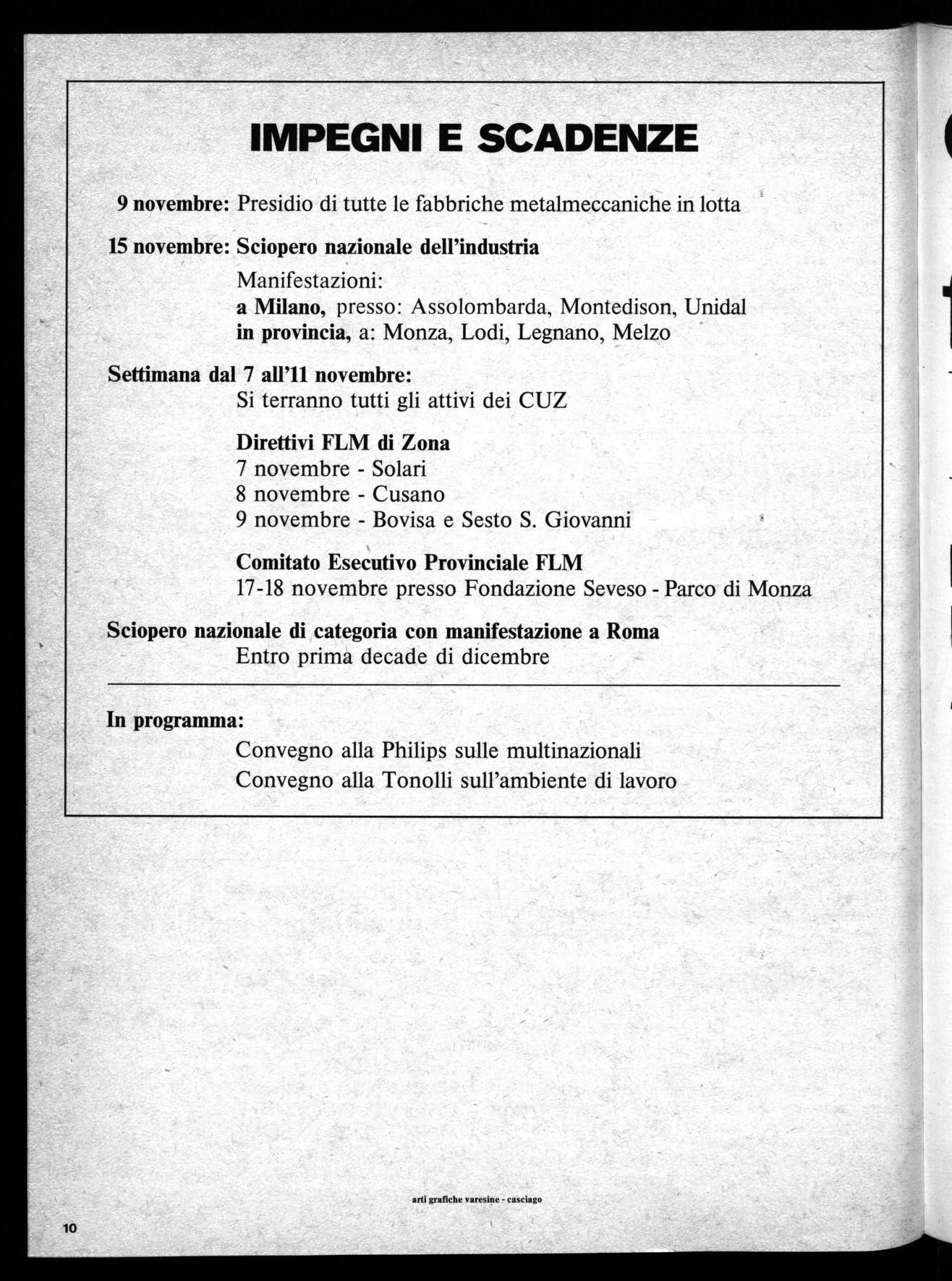 IMPEGNI E SCADENZE

9 novembre: Presidio di tutte le fabbriche metalmeccaniche in lotta

15 novembre: Sciopero nazionale dell'industria
Manifestazioni:
a Milano, presso: Assolombarda, Montedison, Unidal
in provincia, a: Monza, Lodi, Legnano, Melzo

Settimana dal 7 all'11 novembre:
Si terranno tutti gli attivi dei CUZ

Direttivi FLM di Zona
7 novembre - Solari
8 novembre - Cusano
9 novembre - Bovisa e Sesto S. Giovanni

Comitato Esecutivo Provinciale FLM
17-18 novembre presso Fondazione Seveso - Parco di Monza

Sciopero nazionale di categoria con manifestazione a Roma
Entro prima decade di dicembre

In programma:
Convegno alla Philips sulle multinazionali
Convegno alla Tonolli sull'ambiente di lavoro

arti grafiche varesine - casciago

10